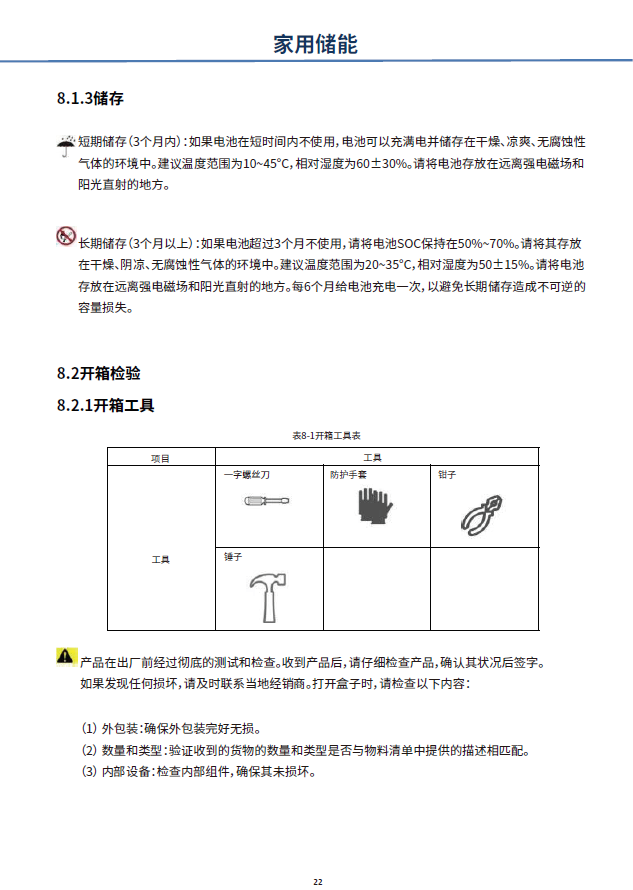 家用储能

8.1.3储存

短期储存（3个月内）：如果电池在短时间内不使用，电池可以充满电并储存在干燥、凉爽、无腐蚀性气体的环境中。建议温度范围为10~45°C，相对湿度为60±30%。请将电池存放在远离强电磁场和阳光直射的地方。

长期储存（3个月以上）：如果电池超过3个月不使用，请将电池SOC保持在50%~70%。请将其存放在干燥、阴凉、无腐蚀性气体的环境中。建议温度范围为20~35°C，相对湿度为50±15%。请将电池存放在远离强电磁场和阳光直射的地方。每6个月给电池充电一次，以避免长期储存造成不可逆的容量损失。

8.2开箱检验

8.2.1开箱工具

表8-1开箱工具表

| 项目 | 工具 | | |
|---|---|---|---|
| 工具 | 一字螺丝刀 | 防护手套 | 钳子 |
| | 锤子 | | |

产品在出厂前经过彻底的测试和检查。收到产品后，请仔细检查产品，确认其状况后签字。如果发现任何损坏，请及时联系当地经销商。打开盒子时，请检查以下内容：

(1) 外包装：确保外包装完好无损。
(2) 数量和类型：验证收到的货物的数量和类型是否与物料清单中提供的描述相匹配。
(3) 内部设备：检查内部组件，确保其未损坏。

22